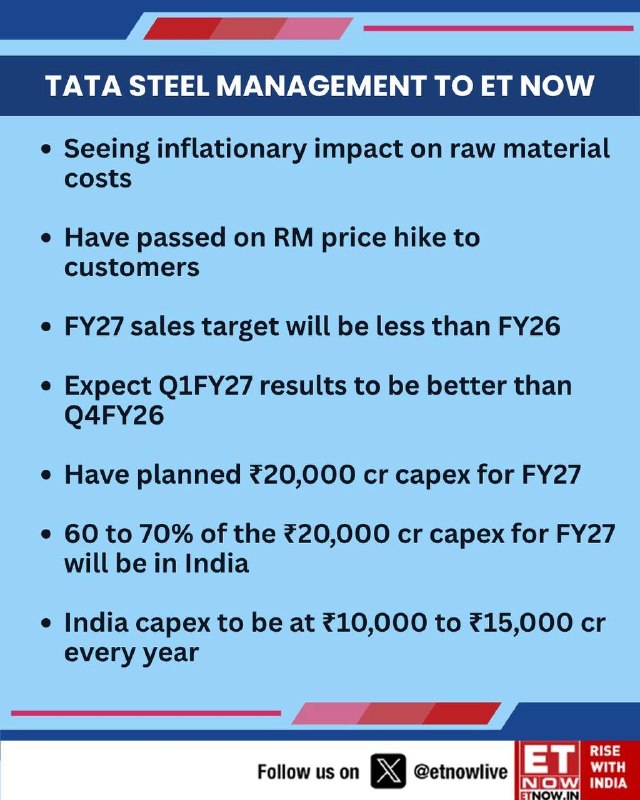 TATA STEEL MANAGEMENT TO ET NOW

• Seeing inflationary impact on raw material costs

• Have passed on RM price hike to customers

• FY27 sales target will be less than FY26

• Expect Q1FY27 results to be better than Q4FY26

• Have planned ₹20,000 cr capex for FY27

• 60 to 70% of the ₹20,000 cr capex for FY27 will be in India

• India capex to be at ₹10,000 to ₹15,000 cr every year

Follow us on @etnowlive

ET NOW
ETNOW.IN

RISE WITH INDIA